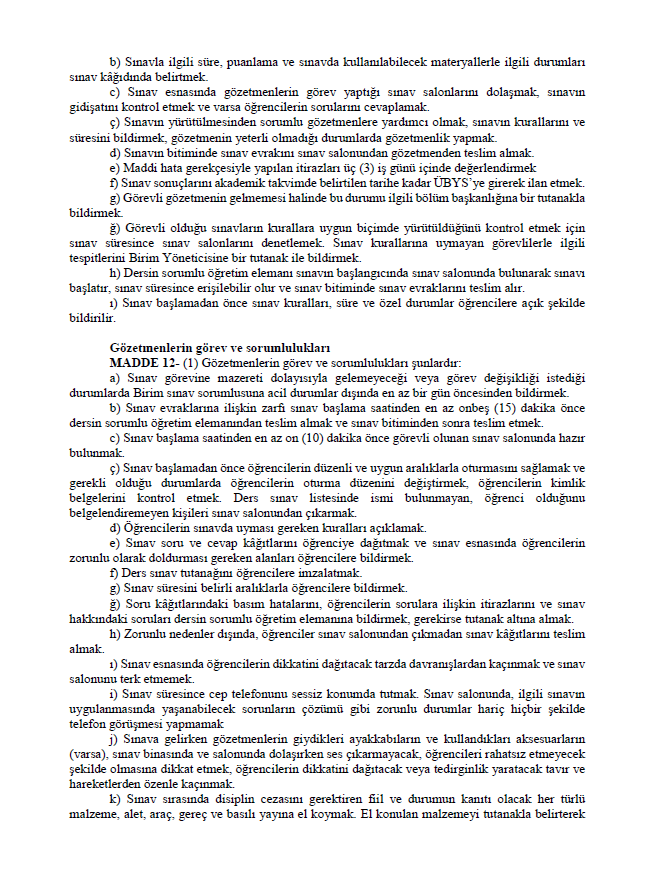 b) Sınavla ilgili süre, puanlama ve sınavda kullanılabilecek materyallerle ilgili durumları sınav kâğıdında belirtmek.

c) Sınav esnasında gözetmenlerin görev yaptığı sınav salonlarını dolaşmak, sınavın gidişatını kontrol etmek ve varsa öğrencilerin sorularını cevaplamak.

ç) Sınavın yürütülmesinden sorumlu gözetmenlere yardımcı olmak, sınavın kurallarını ve süresini bildirmek, gözetmenin yeterli olmadığı durumlarda gözetmenlik yapmak.

d) Sınavın bitiminde sınav evrakını sınav salonundan gözetmenden teslim almak.

e) Maddi hata gerekçesiyle yapılan itirazları üç (3) iş günü içinde değerlendirmek

f) Sınav sonuçlarını akademik takvimde belirtilen tarihe kadar ÜBYS'ye girerek ilan etmek.

g) Görevli gözetmenin gelmemesi halinde bu durumu ilgili bölüm başkanlığına bir tutanakla bildirmek.

ğ) Görevli olduğu sınavların kurallara uygun biçimde yürütüldüğünü kontrol etmek için sınav süresince sınav salonlarını denetlemek. Sınav kurallarına uymayan görevlilerle ilgili tespitlerini Birim Yöneticisine bir tutanak ile bildirmek.

h) Dersin sorumlu öğretim elemanı sınavın başlangıcında sınav salonunda bulunarak sınavı başlatır, sınav süresince erişilebilir olur ve sınav bitiminde sınav evraklarını teslim alır.

ı) Sınav başlamadan önce sınav kuralları, süre ve özel durumlar öğrencilere açık şekilde bildirilir.

Gözetmenlerin görev ve sorumlulukları

MADDE 12- (1) Gözetmenlerin görev ve sorumlulukları şunlardır:

a) Sınav görevine mazereti dolayısıyla gelemeyeceği veya görev değişikliği istediği durumlarda Birim sınav sorumlusuna acil durumlar dışında en az bir gün öncesinden bildirmek.

b) Sınav evraklarına ilişkin zarfı sınav başlama saatinden en az onbeş (15) dakika önce dersin sorumlu öğretim elemanından teslim almak ve sınav bitiminden sonra teslim etmek.

c) Sınav başlama saatinden en az on (10) dakika önce görevli olunan sınav salonunda hazır bulunmak.

ç) Sınav başlamadan önce öğrencilerin düzenli ve uygun aralıklarla oturmasını sağlamak ve gerekli olduğu durumlarda öğrencilerin oturma düzenini değiştirmek, öğrencilerin kimlik belgelerini kontrol etmek. Ders sınav listesinde ismi bulunmayan, öğrenci olduğunu belgelendiremeyen kişileri sınav salonundan çıkarmak.

d) Öğrencilerin sınavda uyması gereken kuralları açıklamak.

e) Sınav soru ve cevap kâğıtlarını öğrenciye dağıtmak ve sınav esnasında öğrencilerin zorunlu olarak doldurması gereken alanları öğrencilere bildirmek.

f) Ders sınav tutanağını öğrencilere imzalatmak.

g) Sınav süresini belirli aralıklarla öğrencilere bildirmek.

ğ) Soru kâğıtlarındaki basım hatalarını, öğrencilerin sorulara ilişkin itirazlarını ve sınav hakkındaki soruları dersin sorumlu öğretim elemanına bildirmek, gerekirse tutanak altına almak.

h) Zorunlu nedenler dışında, öğrenciler sınav salonundan çıkmadan sınav kâğıtlarını teslim almak.

ı) Sınav esnasında öğrencilerin dikkatini dağıtacak tarzda davranışlardan kaçınmak ve sınav salonunu terk etmemek.

i) Sınav süresince cep telefonunu sessiz konumda tutmak. Sınav salonunda, ilgili sınavın uygulanmasında yaşanabilecek sorunların çözümü gibi zorunlu durumlar hariç hiçbir şekilde telefon görüşmesi yapmamak

j) Sınava gelirken gözetmenlerin giydikleri ayakkabıların ve kullandıkları aksesuarların (varsa), sınav binasında ve salonunda dolaşırken ses çıkarmayacak, öğrencileri rahatsız etmeyecek şekilde olmasına dikkat etmek, öğrencilerin dikkatini dağıtacak veya tedirginlik yaratacak tavır ve hareketlerden özenle kaçınmak.

k) Sınav sırasında disiplin cezasını gerektiren fiil ve durumun kanıtı olacak her türlü malzeme, alet, araç, gereç ve basılı yayına el koymak. El konulan malzemeyi tutanakla belirterek